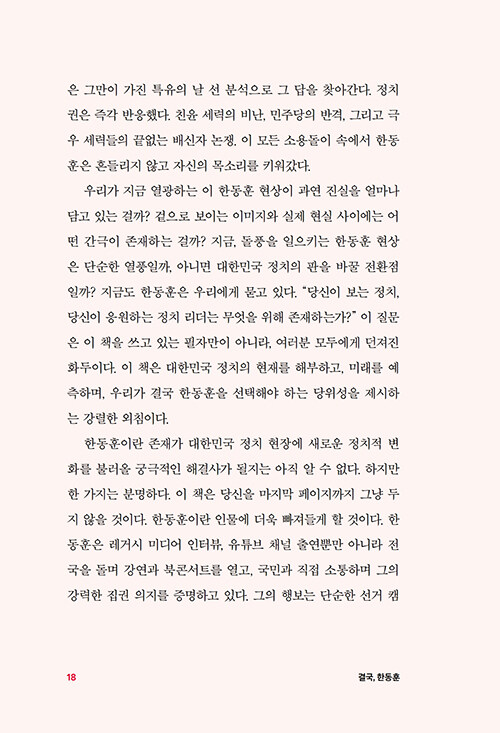 은 그만이 가진 특유의 날 선 분석으로 그 답을 찾아간다. 정치권은 즉각 반응했다. 친윤 세력의 비난, 민주당의 반격, 그리고 극우 세력들의 끝없는 배신자 논쟁. 이 모든 소용돌이 속에서 한동훈은 흔들리지 않고 자신의 목소리를 키워갔다.

우리가 지금 열광하는 이 한동훈 현상이 과연 진실을 얼마나 담고 있는 걸까? 겉으로 보이는 이미지와 실제 현실 사이에는 어떤 간극이 존재하는 걸까? 지금, 돌풍을 일으키는 한동훈 현상은 단순한 열풍일까, 아니면 대한민국 정치의 판을 바꿀 전환점일까? 지금도 한동훈은 우리에게 묻고 있다. "당신이 보는 정치, 당신이 응원하는 정치 리더는 무엇을 위해 존재하는가?" 이 질문은 이 책을 쓰고 있는 필자만이 아니라, 여러분 모두에게 던져진 화두이다. 이 책은 대한민국 정치의 현재를 해부하고, 미래를 예측하며, 우리가 결국 한동훈을 선택해야 하는 당위성을 제시하는 강렬한 외침이다.

한동훈이란 존재가 대한민국 정치 현장에 새로운 정치적 변화를 불러올 궁극적인 해결사가 될지는 아직 알 수 없다. 하지만 한 가지는 분명하다. 이 책은 당신을 마지막 페이지까지 그냥 두지 않을 것이다. 한동훈이란 인물에 더욱 빠져들게 할 것이다. 한동훈은 레거시 미디어 인터뷰, 유튜브 채널 출연뿐만 아니라 전국을 돌며 강연과 북콘서트를 열고, 국민과 직접 소통하며 그의 강력한 집권 의지를 증명하고 있다. 그의 행보는 단순한 선거 캠

18 결국, 한동훈